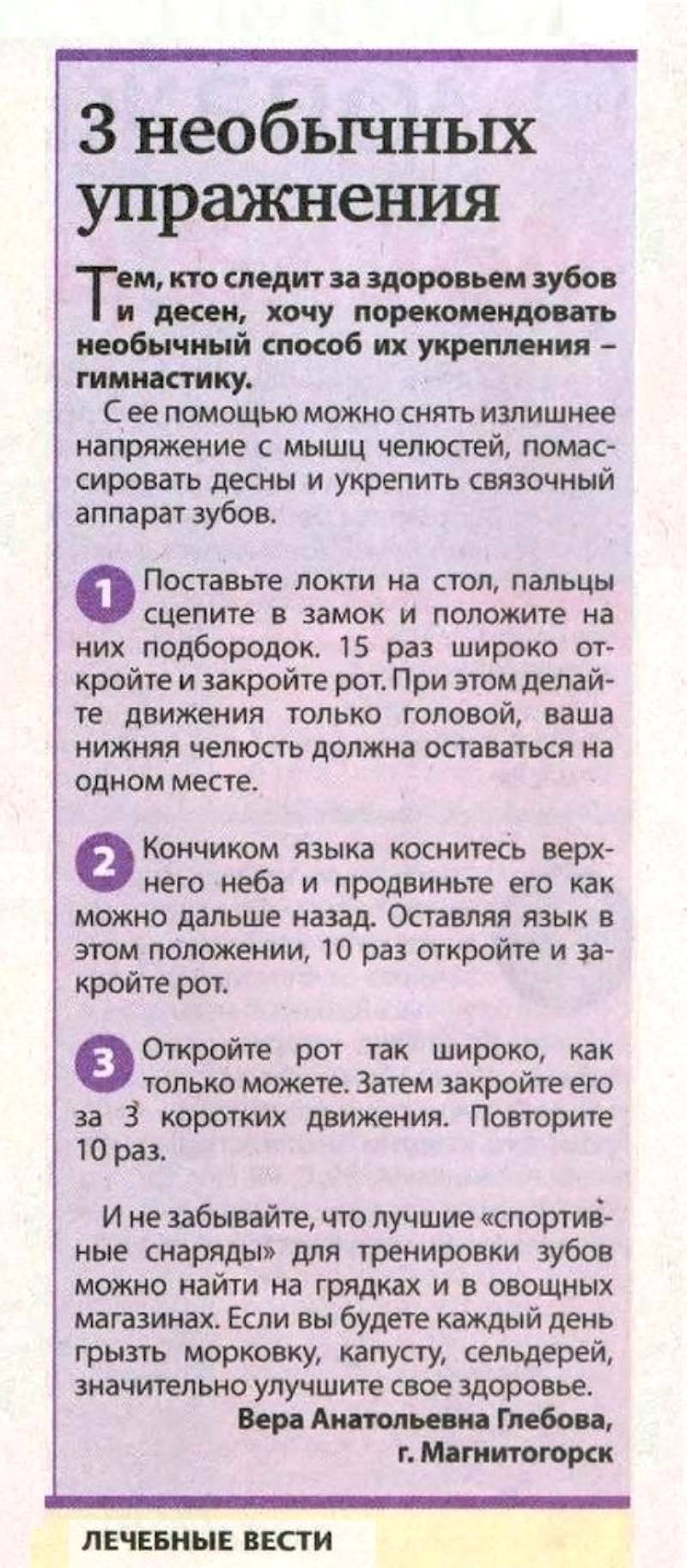 3 необычных упражнения

Тем, кто следит за здоровьем зубов и десен, хочу порекомендовать необычный способ их укрепления – гимнастику.

С ее помощью можно снять излишнее напряжение с мышц челюстей, помассировать десны и укрепить связочный аппарат зубов.

1 Поставьте локти на стол, пальцы сцепите в замок и положите на них подбородок. 15 раз широко откройте и закройте рот. При этом делайте движения только головой, ваша нижняя челюсть должна оставаться на одном месте.

2 Кончиком языка коснитесь верхнего неба и продвиньте его как можно дальше назад. Оставляя язык в этом положении, 10 раз откройте и закройте рот.

3 Откройте рот так широко, как только можете. Затем закройте его за 3 коротких движения. Повторите 10 раз.

И не забывайте, что лучшие «спортивные снаряды» для тренировки зубов можно найти на грядках и в овощных магазинах. Если вы будете каждый день грызть морковку, капусту, сельдерей, значительно улучшите свое здоровье.

Вера Анатольевна Глебова, г. Магнитогорск

ЛЕЧЕБНЫЕ ВЕСТИ